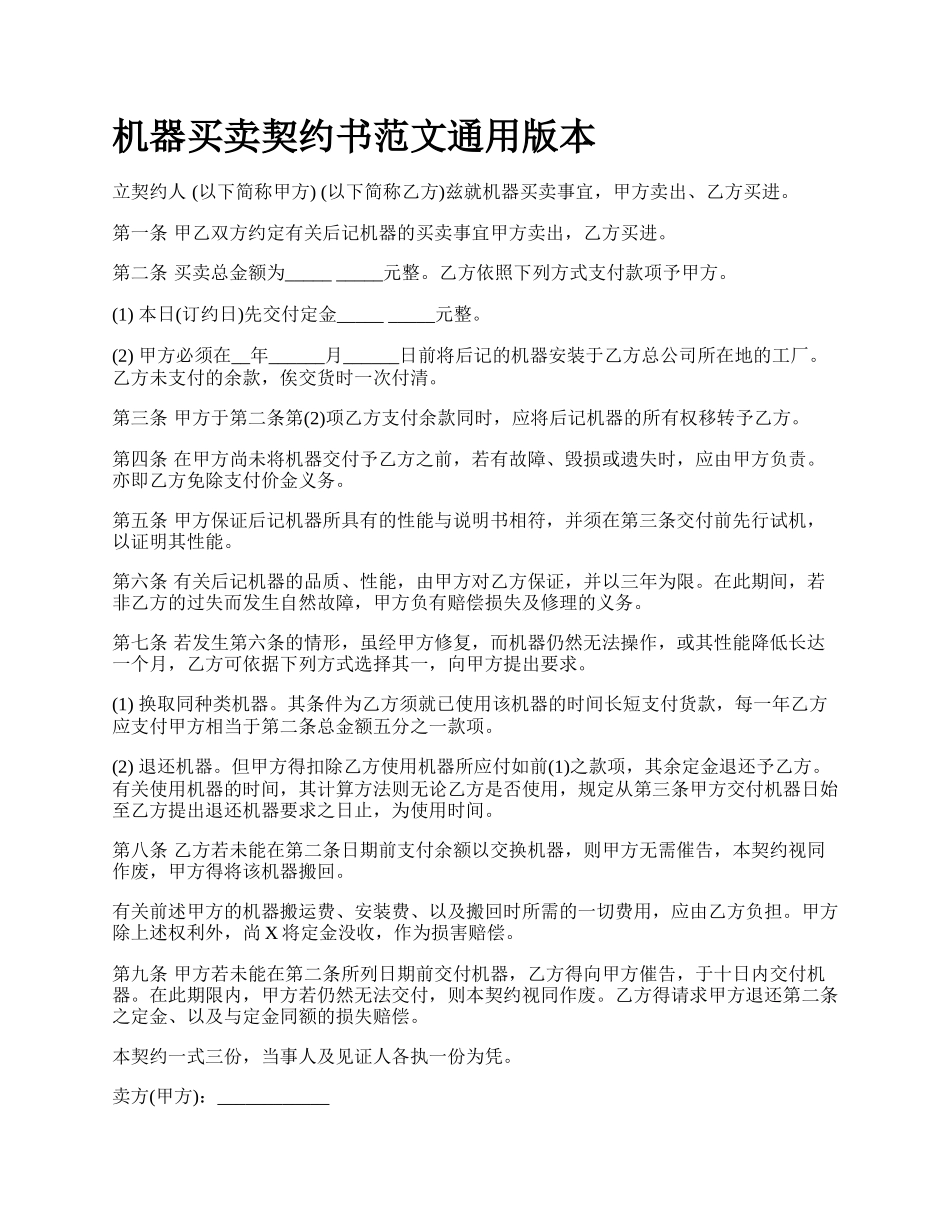 机器买卖契约书范文通用版本

立契约人 (以下简称甲方) (以下简称乙方)兹就机器买卖事宜，甲方卖出、乙方买进。

第一条 甲乙双方约定有关后记机器的买卖事宜甲方卖出，乙方买进。

第二条 买卖总金额为_____ _____元整。乙方依照下列方式支付款项予甲方。

(1) 本日(订约日)先交付定金_____ _____元整。

(2) 甲方必须在__年______月______日前将后记的机器安装于乙方总公司所在地的工厂。乙方未支付的余款，俟交货时一次付清。

第三条 甲方于第二条第(2)项乙方支付余款同时，应将后记机器的所有权移转予乙方。

第四条 在甲方尚未将机器交付予乙方之前，若有故障、毁损或遗失时，应由甲方负责。亦即乙方免除支付价金义务。

第五条 甲方保证后记机器所具有的性能与说明书相符，并须在第三条交付前先行试机，以证明其性能。

第六条 有关后记机器的品质、性能，由甲方对乙方保证，并以三年为限。在此期间，若非乙方的过失而发生自然故障，甲方负有赔偿损失及修理的义务。

第七条 若发生第六条的情形，虽经甲方修复，而机器仍然无法操作，或其性能降低长达一个月，乙方可依据下列方式选择其一，向甲方提出要求。

(1) 换取同种类机器。其条件为乙方须就已使用该机器的时间长短支付货款，每一年乙方应支付甲方相当于第二条总金额五分之一款项。

(2) 退还机器。但甲方得扣除乙方使用机器所应付如前(1)之款项，其余定金退还予乙方。有关使用机器的时间，其计算方法则无论乙方是否使用，规定从第三条甲方交付机器日始至乙方提出退还机器要求之日止，为使用时间。

第八条 乙方若未能在第二条日期前支付余额以交换机器，则甲方无需催告，本契约视同作废，甲方得将该机器搬回。

有关前述甲方的机器搬运费、安装费、以及搬回时所需的一切费用，应由乙方负担。甲方除上述权利外，尚 X 将定金没收，作为损害赔偿。

第九条 甲方若未能在第二条所列日期前交付机器，乙方得向甲方催告，于十日内交付机器。在此期限内，甲方若仍然无法交付，则本契约视同作废。乙方得请求甲方退还第二条之定金、以及与定金同额的损失赔偿。

本契约一式三份，当事人及见证人各执一份为凭。

卖方(甲方)：____________